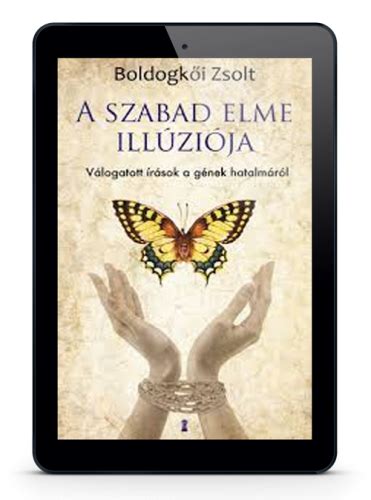 Boldogkői Zsolt

A SZABAD ELME ILLÚZIÓJA

Válogatott írások a gének hatalmáról